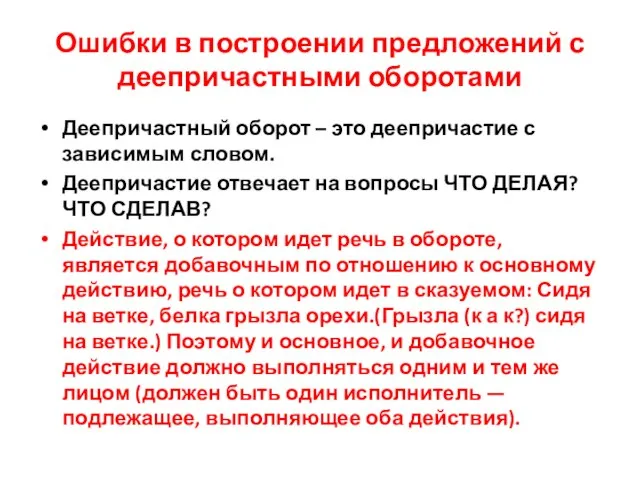 Ошибки в построении предложений с деепричастными оборотами

• Деепричастный оборот – это деепричастие с зависимым словом.
• Деепричастие отвечает на вопросы ЧТО ДЕЛАЯ? ЧТО СДЕЛАВ?
• Действие, о котором идет речь в обороте, является добавочным по отношению к основному действию, речь о котором идет в сказуемом: Сидя на ветке, белка грызла орехи.(Грызла (к а к?) сидя на ветке.) Поэтому и основное, и добавочное действие должно выполняться одним и тем же лицом (должен быть один исполнитель — подлежащее, выполняющее оба действия).